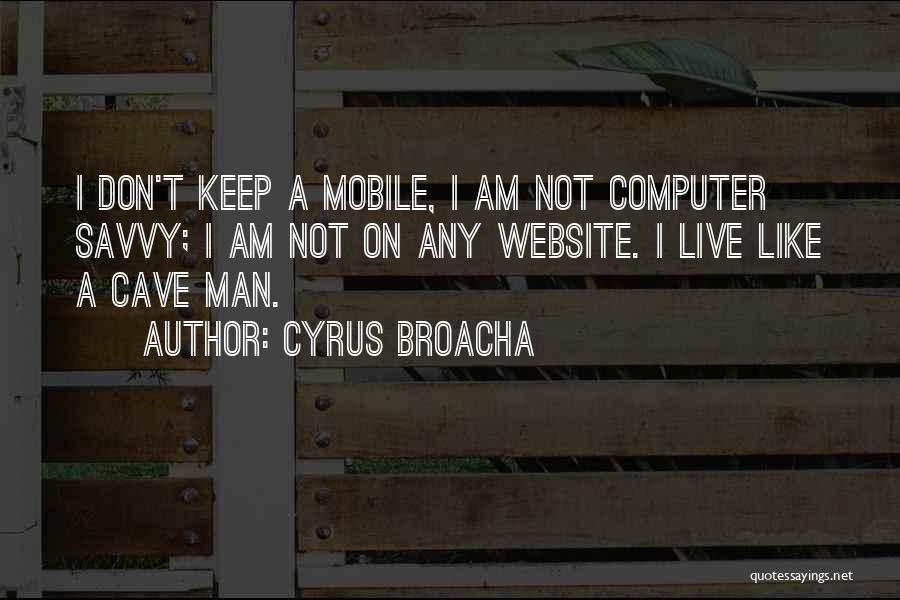 I DON'T KEEP A MOBILE, I AM NOT COMPUTER SAVVY; I AM NOT ON ANY WEBSITE. I LIVE LIKE A CAVE MAN.

AUTHOR: CYRUS BROACHA

quotessayings.net